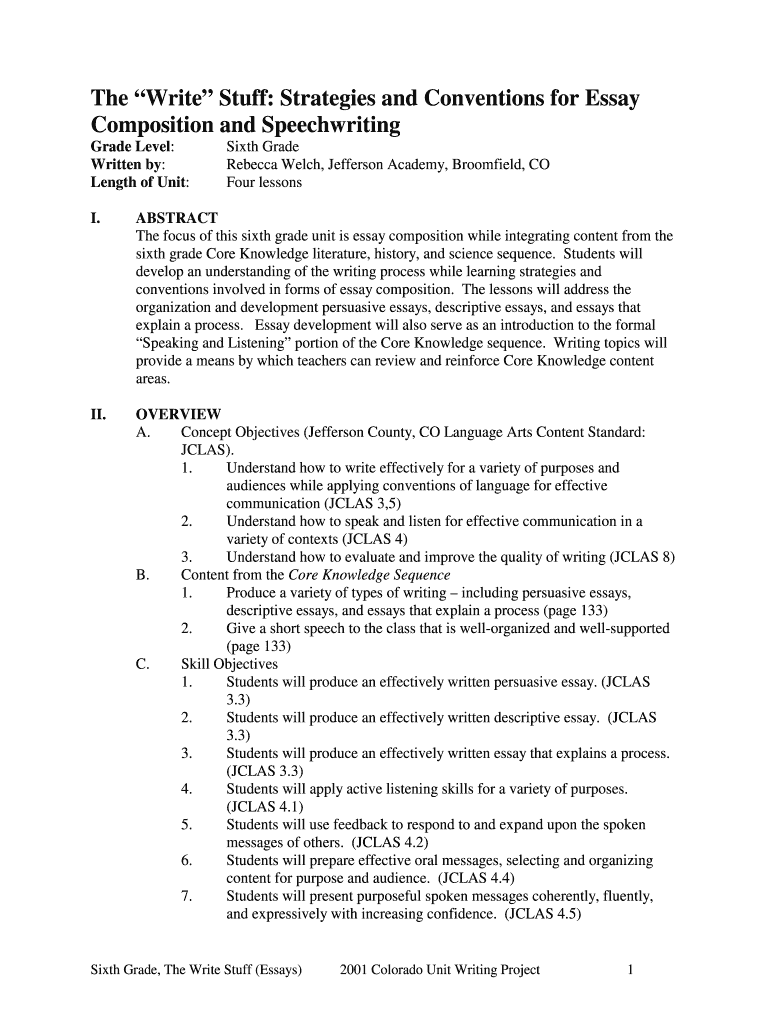 The “Write” Stuff: Strategies and Conventions for Essay Composition and Speechwriting

Grade Level: Sixth Grade
Written by: Rebecca Welch, Jefferson Academy, Broomfield, CO
Length of Unit: Four lessons

I. ABSTRACT
The focus of this sixth grade unit is essay composition while integrating content from the sixth grade Core Knowledge literature, history, and science sequence. Students will develop an understanding of the writing process while learning strategies and conventions involved in forms of essay composition. The lessons will address the organization and development persuasive essays, descriptive essays, and essays that explain a process. Essay development will also serve as an introduction to the formal “Speaking and Listening” portion of the Core Knowledge sequence. Writing topics will provide a means by which teachers can review and reinforce Core Knowledge content areas.

II. OVERVIEW
A. Concept Objectives (Jefferson County, CO Language Arts Content Standard: JCLAS).
1. Understand how to write effectively for a variety of purposes and audiences while applying conventions of language for effective communication (JCLAS 3,5)
2. Understand how to speak and listen for effective communication in a variety of contexts (JCLAS 4)
3. Understand how to evaluate and improve the quality of writing (JCLAS 8)
B. Content from the Core Knowledge Sequence
1. Produce a variety of types of writing – including persuasive essays, descriptive essays, and essays that explain a process (page 133)
2. Give a short speech to the class that is well-organized and well-supported (page 133)
C. Skill Objectives
1. Students will produce an effectively written persuasive essay. (JCLAS 3.3)
2. Students will produce an effectively written descriptive essay. (JCLAS 3.3)
3. Students will produce an effectively written essay that explains a process. (JCLAS 3.3)
4. Students will apply active listening skills for a variety of purposes. (JCLAS 4.1)
5. Students will use feedback to respond to and expand upon the spoken messages of others. (JCLAS 4.2)
6. Students will prepare effective oral messages, selecting and organizing content for purpose and audience. (JCLAS 4.4)
7. Students will present purposeful spoken messages coherently, fluently, and expressively with increasing confidence. (JCLAS 4.5)

Sixth Grade, The Write Stuff (Essays) 2001 Colorado Unit Writing Project 1